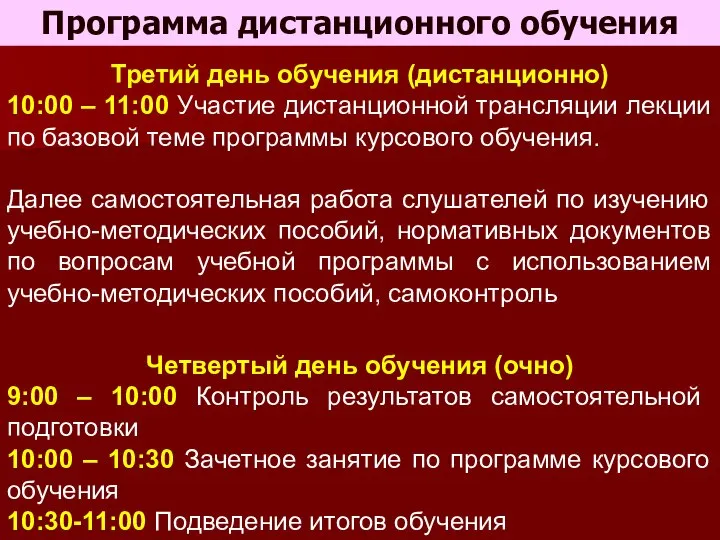 Программа дистанционного обучения

Третий день обучения (дистанционно)
10:00 – 11:00 Участие дистанционной трансляции лекции по базовой теме программы курсового обучения.

Далее самостоятельная работа слушателей по изучению учебно-методических пособий, нормативных документов по вопросам учебной программы с использованием учебно-методических пособий, самоконтроль

Четвертый день обучения (очно)
9:00 – 10:00 Контроль результатов самостоятельной подготовки
10:00 – 10:30 Зачетное занятие по программе курсового обучения
10:30-11:00 Подведение итогов обучения